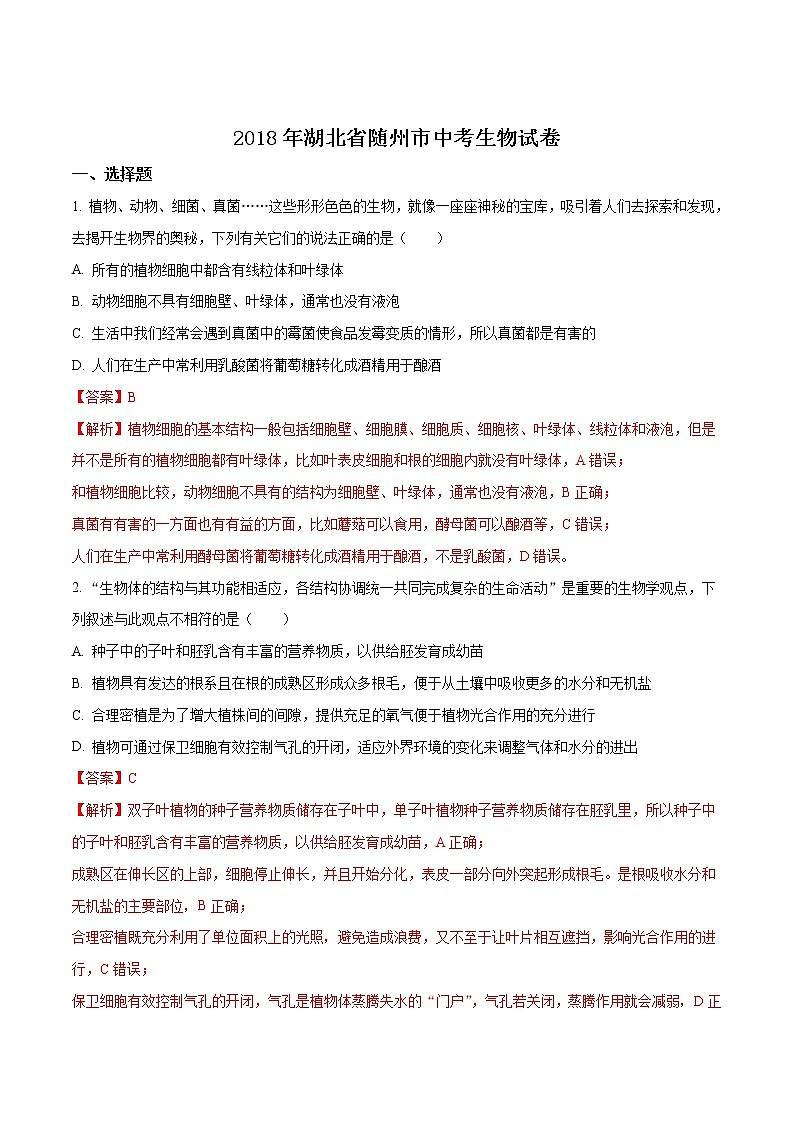 2018年湖北省随州市中考生物试卷

一、选择题

1. 植物、动物、细菌、真菌……这些形形色色的生物，就像一座座神秘的宝库，吸引着人们去探索和发现，去揭开生物界的奥秘，下列有关它们的说法正确的是（　　）

A. 所有的植物细胞中都含有线粒体和叶绿体

B. 动物细胞不具有细胞壁、叶绿体，通常也没有液泡

C. 生活中我们经常会遇到真菌中的霉菌使食品发霉变质的情形，所以真菌都是有害的

D. 人们在生产中常利用乳酸菌将葡萄糖转化成酒精用于酿酒

【答案】B

【解析】植物细胞的基本结构一般包括细胞壁、细胞膜、细胞质、细胞核、叶绿体、线粒体和液泡，但是并不是所有的植物细胞都有叶绿体，比如叶表皮细胞和根的细胞内就没有叶绿体，A错误；

和植物细胞比较，动物细胞不具有的结构为细胞壁、叶绿体，通常也没有液泡，B正确；

真菌有有害的一方面也有有益的方面，比如蘑菇可以食用，酵母菌可以酿酒等，C错误；

人们在生产中常利用酵母菌将葡萄糖转化成酒精用于酿酒，不是乳酸菌，D错误。

2. “生物体的结构与其功能相适应，各结构协调统一共同完成复杂的生命活动”是重要的生物学观点，下列叙述与此观点不相符的是（　　）

A. 种子中的子叶和胚乳含有丰富的营养物质，以供给胚发育成幼苗

B. 植物具有发达的根系且在根的成熟区形成众多根毛，便于从土壤中吸收更多的水分和无机盐

C. 合理密植是为了增大植株间的间隙，提供充足的氧气便于植物光合作用的充分进行

D. 植物可通过保卫细胞有效控制气孔的开闭，适应外界环境的变化来调整气体和水分的进出

【答案】C

【解析】双子叶植物的种子营养物质储存在子叶中，单子叶植物种子营养物质储存在胚乳里，所以种子中的子叶和胚乳含有丰富的营养物质，以供给胚发育成幼苗，A正确；

成熟区在伸长区的上部，细胞停止伸长，并且开始分化，表皮一部分向外突起形成根毛。是根吸收水分和无机盐的主要部位，B正确；

合理密植既充分利用了单位面积上的光照，避免造成浪费，又不至于让叶片相互遮挡，影响光合作用的进行，C错误；

保卫细胞有效控制气孔的开闭，气孔是植物体蒸腾失水的“门户”，气孔若关闭，蒸腾作用就会减弱，D正